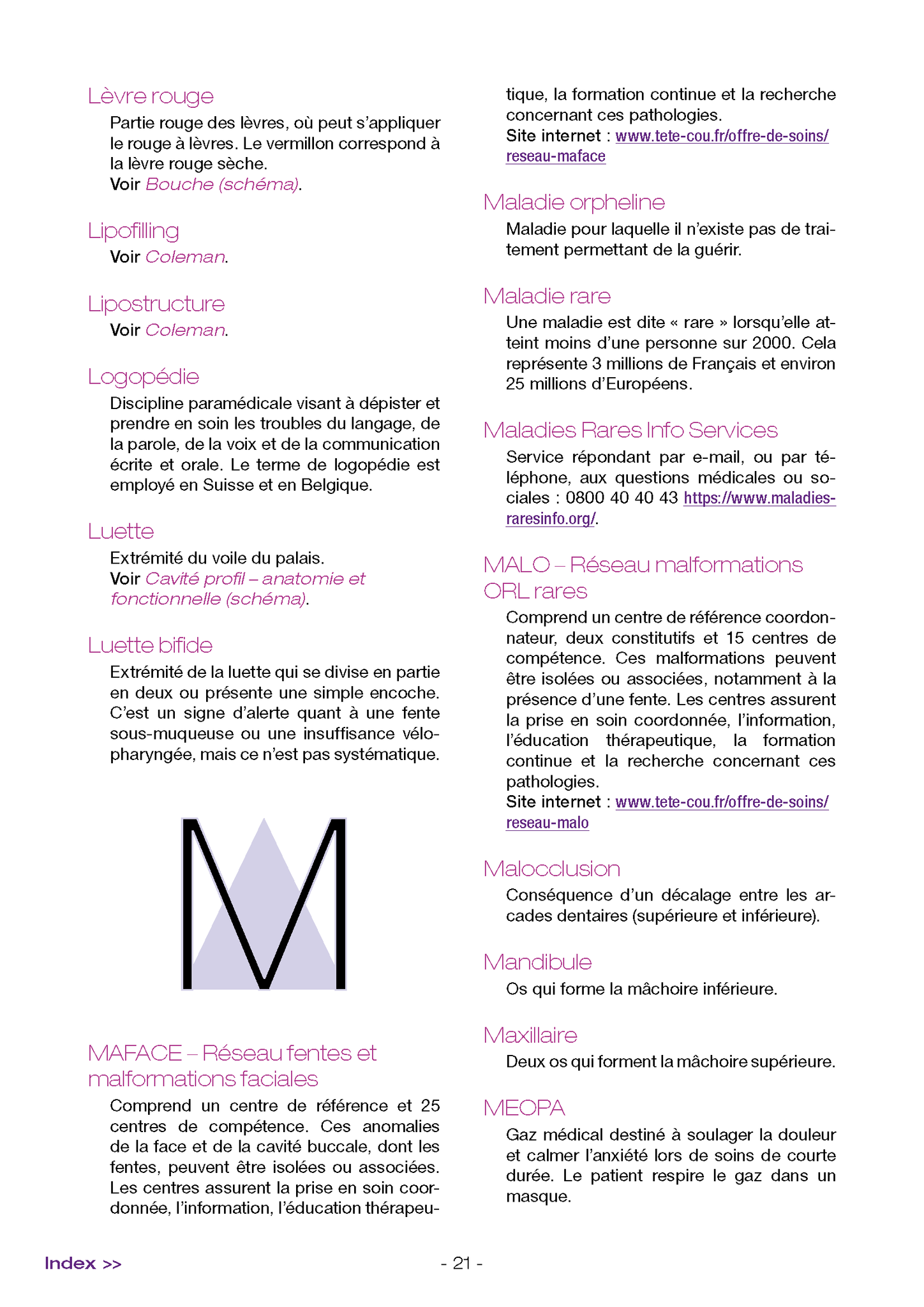 Lèvre rouge

Partie rouge des lèvres, où peut s'appliquer le rouge à lèvres. Le vermillon correspond à la lèvre rouge sèche.
Voir Bouche (schéma).

Lipofilling

Voir Coleman.

Lipostructure

Voir Coleman.

Logopédie

Discipline paramédicale visant à dépister et prendre en soin les troubles du langage, de la parole, de la voix et de la communication écrite et orale. Le terme de logopédie est employé en Suisse et en Belgique.

Luette

Extrémité du voile du palais.
Voir Cavité profil – anatomie et fonctionnelle (schéma).

Luette bifide

Extrémité de la luette qui se divise en partie en deux ou présente une simple encoche. C'est un signe d'alerte quant à une fente sous-muqueuse ou une insuffisance vélopharyngée, mais ce n'est pas systématique.

M

MAFACE – Réseau fentes et malformations faciales

Comprend un centre de référence et 25 centres de compétence. Ces anomalies de la face et de la cavité buccale, dont les fentes, peuvent être isolées ou associées. Les centres assurent la prise en soin coordonnée, l'information, l'éducation thérapeutique, la formation continue et la recherche concernant ces pathologies.
Site internet : www.tete-cou.fr/offre-de-soins/reseau-maface

Maladie orpheline

Maladie pour laquelle il n'existe pas de traitement permettant de la guérir.

Maladie rare

Une maladie est dite « rare » lorsqu'elle atteint moins d'une personne sur 2000. Cela représente 3 millions de Français et environ 25 millions d'Européens.

Maladies Rares Info Services

Service répondant par e-mail, ou par téléphone, aux questions médicales ou sociales : 0800 40 40 43 https://www.maladiesraresinfo.org/.

MALO – Réseau malformations ORL rares

Comprend un centre de référence coordonnateur, deux constitutifs et 15 centres de compétence. Ces malformations peuvent être isolées ou associées, notamment à la présence d'une fente. Les centres assurent la prise en soin coordonnée, l'information, l'éducation thérapeutique, la formation continue et la recherche concernant ces pathologies.
Site internet : www.tete-cou.fr/offre-de-soins/reseau-malo

Malocclusion

Conséquence d'un décalage entre les arcades dentaires (supérieure et inférieure).

Mandibule

Os qui forme la mâchoire inférieure.

Maxillaire

Deux os qui forment la mâchoire supérieure.

MEOPA

Gaz médical destiné à soulager la douleur et calmer l'anxiété lors de soins de courte durée. Le patient respire le gaz dans un masque.

Index >>

- 21 -